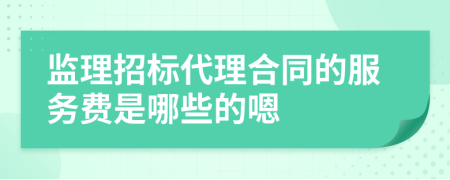 监理招标代理合同的服务费是哪些的嗯